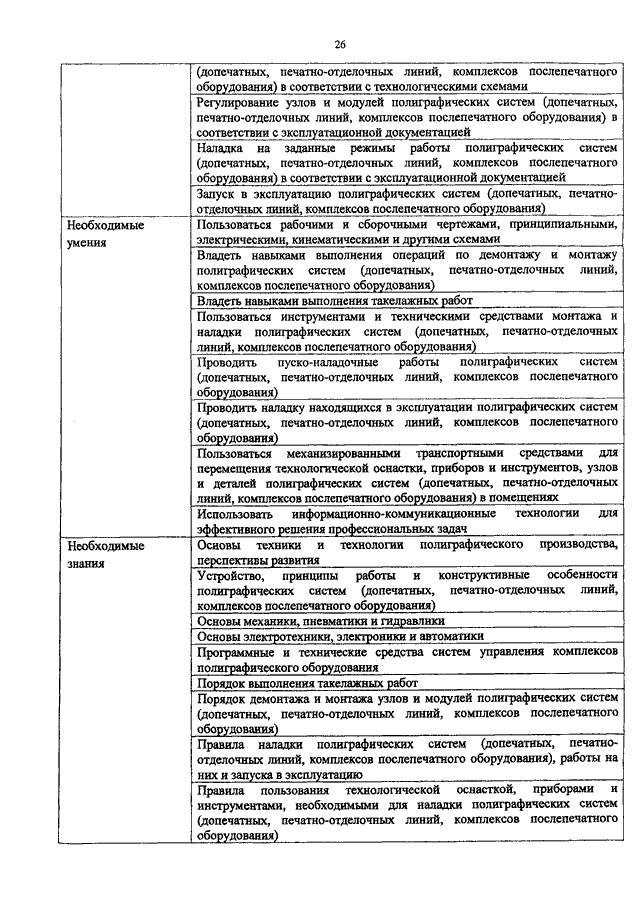 26

| | |
|---|---|
| | (допечатных, печатно-отделочных линий, комплексов послепечатного оборудования) в соответствии с технологическими схемами |
| | Регулирование узлов и модулей полиграфических систем (допечатных, печатно-отделочных линий, комплексов послепечатного оборудования) в соответствии с эксплуатационной документацией |
| | Наладка на заданные режимы работы полиграфических систем (допечатных, печатно-отделочных линий, комплексов послепечатного оборудования) в соответствии с эксплуатационной документацией |
| | Запуск в эксплуатацию полиграфических систем (допечатных, печатно-отделочных линий, комплексов послепечатного оборудования) |
| Необходимые умения | Пользоваться рабочими и сборочными чертежами, принципиальными, электрическими, кинематическими и другими схемами |
| | Владеть навыками выполнения операций по демонтажу и монтажу полиграфических систем (допечатных, печатно-отделочных линий, комплексов послепечатного оборудования) |
| | Владеть навыками выполнения такелажных работ |
| | Пользоваться инструментами и техническими средствами монтажа и наладки полиграфических систем (допечатных, печатно-отделочных линий, комплексов послепечатного оборудования) |
| | Проводить пуско-наладочные работы полиграфических систем (допечатных, печатно-отделочных линий, комплексов послепечатного оборудования) |
| | Проводить наладку находящихся в эксплуатации полиграфических систем (допечатных, печатно-отделочных линий, комплексов послепечатного оборудования) |
| | Пользоваться механизированными транспортными средствами для перемещения технологической оснастки, приборов и инструментов, узлов и деталей полиграфических систем (допечатных, печатно-отделочных линий, комплексов послепечатного оборудования) в помещениях |
| | Использовать информационно-коммуникационные технологии для эффективного решения профессиональных задач |
| Необходимые знания | Основы техники и технологии полиграфического производства, перспективы развития |
| | Устройство, принципы работы и конструктивные особенности полиграфических систем (допечатных, печатно-отделочных линий, комплексов послепечатного оборудования) |
| | Основы механики, пневматики и гидравлики |
| | Основы электротехники, электроники и автоматики |
| | Программные и технические средства систем управления комплексов полиграфического оборудования |
| | Порядок выполнения такелажных работ |
| | Порядок демонтажа и монтажа узлов и модулей полиграфических систем (допечатных, печатно-отделочных линий, комплексов послепечатного оборудования) |
| | Правила наладки полиграфических систем (допечатных, печатно-отделочных линий, комплексов послепечатного оборудования), работы на них и запуска в эксплуатацию |
| | Правила пользования технологической оснасткой, приборами и инструментами, необходимыми для наладки полиграфических систем (допечатных, печатно-отделочных линий, комплексов послепечатного оборудования) |